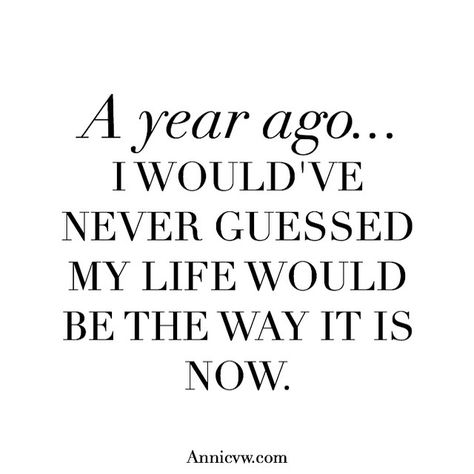 A year ago...
I WOULD'VE NEVER GUESSED MY LIFE WOULD BE THE WAY IT IS NOW.

Annicvw.com